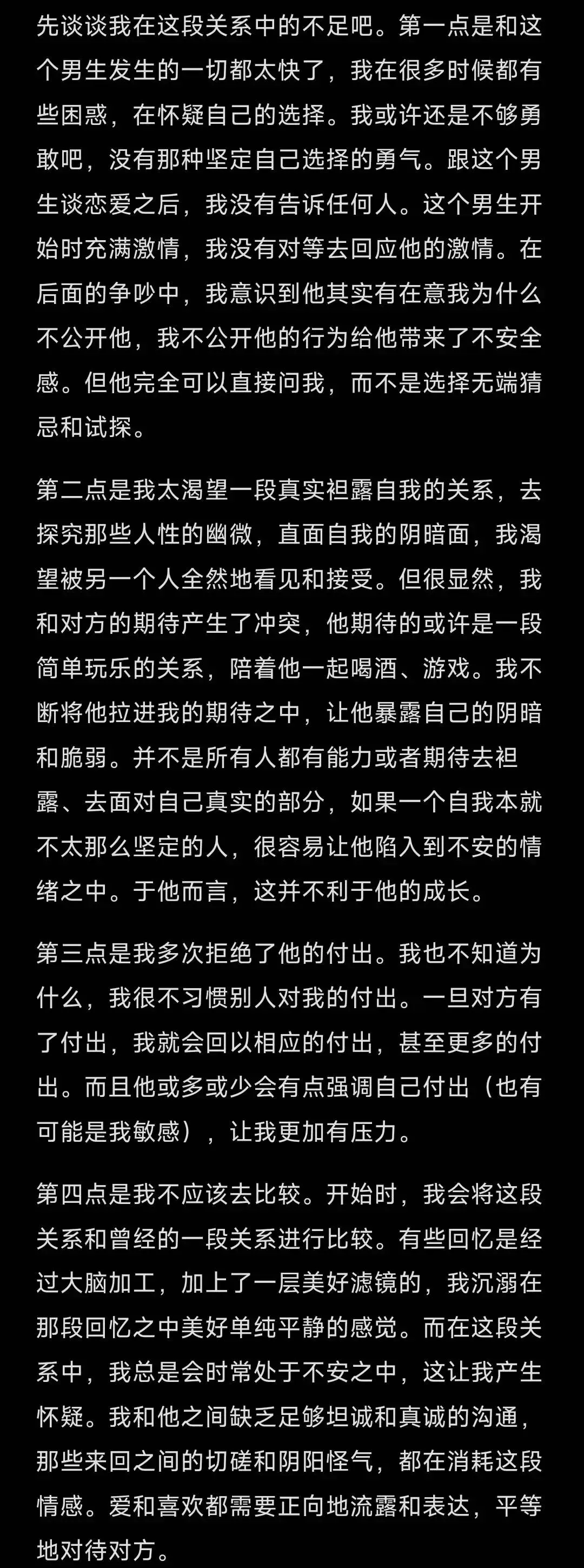 先谈谈我在这段关系中的不足吧。第一点是和这个男生发生的一切都太快了，我在很多时候都有些困惑，在怀疑自己的选择。我或许还是不够勇敢吧，没有那种坚定自己选择的勇气。跟这个男生谈恋爱之后，我没有告诉任何人。这个男生开始时充满激情，我没有对等去回应他的激情。在后面的争吵中，我意识到他其实有在意我为什么不公开他，我不公开他的行为给他带来了不安全感。但他完全可以直接问我，而不是选择无端猜忌和试探。

第二点是我太渴望一段真实袒露自我的关系，去探究那些人性的幽微，直面自我的阴暗面，我渴望被另一个人全然地看见和接受。但很显然，我和对方的期待产生了冲突，他期待的或许是一段简单玩乐的关系，陪着他一起喝酒、游戏。我不断将他拉进我的期待之中，让他暴露自己的阴暗和脆弱。并不是所有人都有能力或者期待去袒露、去面对自己真实的部分，如果一个自我本就不太那么坚定的人，很容易让他陷入到不安的情绪之中。于他而言，这并不利于他的成长。

第三点是我多次拒绝了他的付出。我也不知道为什么，我很不习惯别人对我的付出。一旦对方有了付出，我就会回以相应的付出，甚至更多的付出。而且他或多或少会有点强调自己付出（也有可能是我敏感），让我更加有压力。

第四点是我不应该去比较。开始时，我会将这段关系和曾经的一段关系进行比较。有些回忆是经过大脑加工，加上了一层美好滤镜的，我沉溺在那段回忆之中美好单纯平静的感觉。而在这段关系中，我总是会时常处于不安之中，这让我产生怀疑。我和他之间缺乏足够坦诚和真诚的沟通，那些来回之间的切磋和阴阳怪气，都在消耗这段情感。爱和喜欢都需要正向地流露和表达，平等地对待对方。